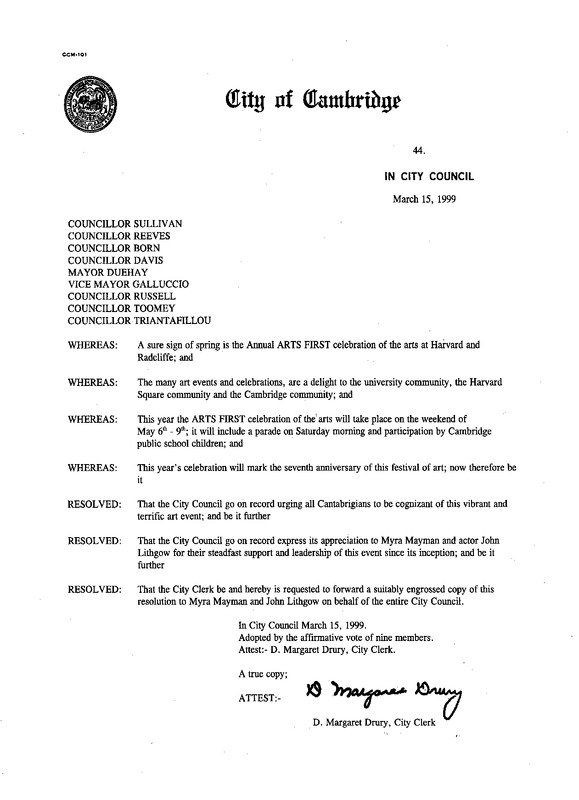 CCM-101

City of Cambridge

44.

IN CITY COUNCIL

March 15, 1999

COUNCILLOR SULLIVAN
COUNCILLOR REEVES
COUNCILLOR BORN
COUNCILLOR DAVIS
MAYOR DUEHAY
VICE MAYOR GALLUCCIO
COUNCILLOR RUSSELL
COUNCILLOR TOOMEY
COUNCILLOR TRIANTAFILLOU

WHEREAS: A sure sign of spring is the Annual ARTS FIRST celebration of the arts at Harvard and Radcliffe; and

WHEREAS: The many art events and celebrations, are a delight to the university community, the Harvard Square community and the Cambridge community; and

WHEREAS: This year the ARTS FIRST celebration of the arts will take place on the weekend of May $6^{th}$ - $9^{th}$; it will include a parade on Saturday morning and participation by Cambridge public school children; and

WHEREAS: This year's celebration will mark the seventh anniversary of this festival of art; now therefore be it

RESOLVED: That the City Council go on record urging all Cantabrigians to be cognizant of this vibrant and terrific art event; and be it further

RESOLVED: That the City Council go on record express its appreciation to Myra Mayman and actor John Lithgow for their steadfast support and leadership of this event since its inception; and be it further

RESOLVED: That the City Clerk be and hereby is requested to forward a suitably engrossed copy of this resolution to Myra Mayman and John Lithgow on behalf of the entire City Council.

In City Council March 15, 1999.
Adopted by the affirmative vote of nine members.
Attest:- D. Margaret Drury, City Clerk.

A true copy;

ATTEST:- D Margaret Drury

D. Margaret Drury, City Clerk